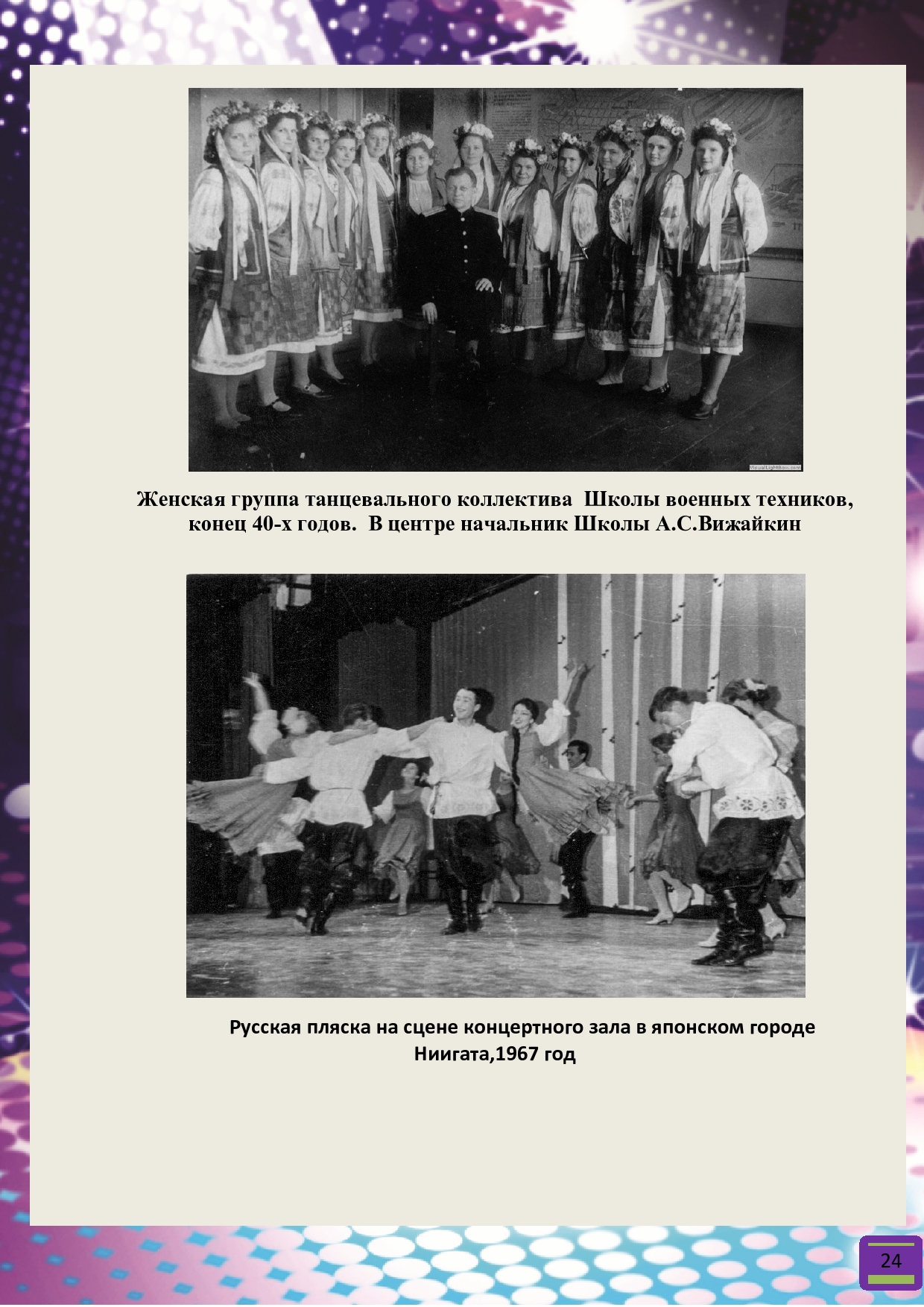 VisualLightBox.com

Женская группа танцевального коллектива Школы военных техников, конец 40-х годов. В центре начальник Школы А.С.Вижайкин

Русская пляска на сцене концертного зала в японском городе Ниигата,1967 год

24